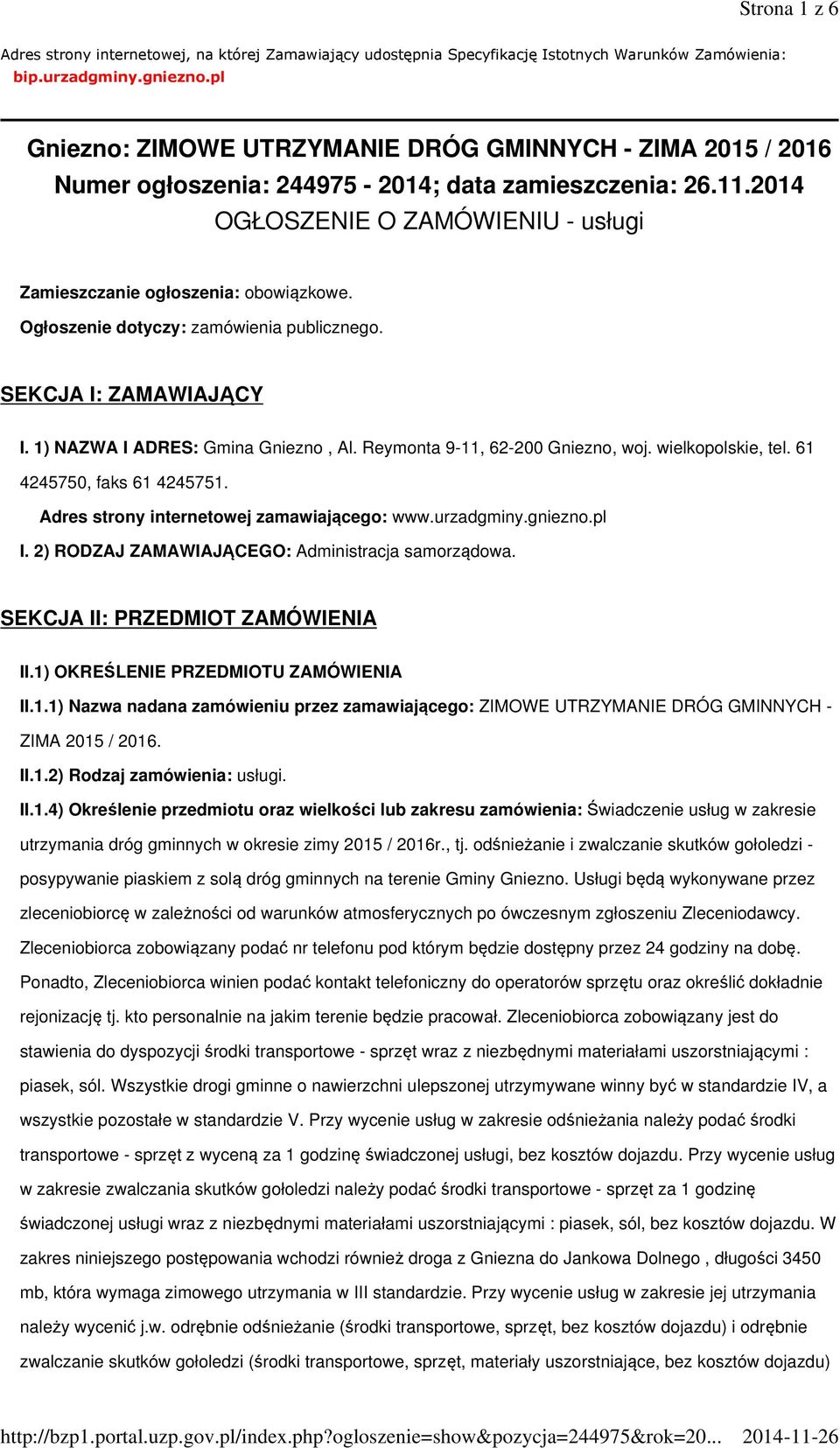 Strona 1 z 6

Adres strony internetowej, na której Zamawiający udostępnia Specyfikację Istotnych Warunków Zamówienia: bip.urzadgminy.gniezno.pl

Gniezno: ZIMOWE UTRZYMANIE DRÓG GMINNYCH - ZIMA 2015 / 2016
Numer ogłoszenia: 244975 - 2014; data zamieszczenia: 26.11.2014
OGŁOSZENIE O ZAMÓWIENIU - usługi

Zamieszczanie ogłoszenia: obowiązkowe.

Ogłoszenie dotyczy: zamówienia publicznego.

SEKCJA I: ZAMAWIAJĄCY

I. 1) NAZWA I ADRES: Gmina Gniezno , Al. Reymonta 9-11, 62-200 Gniezno, woj. wielkopolskie, tel. 61 4245750, faks 61 4245751.

Adres strony internetowej zamawiającego: www.urzadgminy.gniezno.pl

I. 2) RODZAJ ZAMAWIAJĄCEGO: Administracja samorządowa.

SEKCJA II: PRZEDMIOT ZAMÓWIENIA

II.1) OKREŚLENIE PRZEDMIOTU ZAMÓWIENIA

II.1.1) Nazwa nadana zamówieniu przez zamawiającego: ZIMOWE UTRZYMANIE DRÓG GMINNYCH - ZIMA 2015 / 2016.

II.1.2) Rodzaj zamówienia: usługi.

II.1.4) Określenie przedmiotu oraz wielkości lub zakresu zamówienia: Świadczenie usług w zakresie utrzymania dróg gminnych w okresie zimy 2015 / 2016r., tj. odśnieżanie i zwalczanie skutków gołoledzi - posypywanie piaskiem z solą dróg gminnych na terenie Gminy Gniezno. Usługi będą wykonywane przez zleceniobiorcę w zależności od warunków atmosferycznych po ówczesnym zgłoszeniu Zleceniodawcy. Zleceniobiorca zobowiązany podać nr telefonu pod którym będzie dostępny przez 24 godziny na dobę. Ponadto, Zleceniobiorca winien podać kontakt telefoniczny do operatorów sprzętu oraz określić dokładnie rejonizację tj. kto personalnie na jakim terenie będzie pracował. Zleceniobiorca zobowiązany jest do stawienia do dyspozycji środki transportowe - sprzęt wraz z niezbędnymi materiałami uszorstniającymi : piasek, sól. Wszystkie drogi gminne o nawierzchni ulepszonej utrzymywane winny być w standardzie IV, a wszystkie pozostałe w standardzie V. Przy wycenie usług w zakresie odśnieżania należy podać środki transportowe - sprzęt z wyceną za 1 godzinę świadczonej usługi, bez kosztów dojazdu. Przy wycenie usług w zakresie zwalczania skutków gołoledzi należy podać środki transportowe - sprzęt za 1 godzinę świadczonej usługi wraz z niezbędnymi materiałami uszorstniającymi : piasek, sól, bez kosztów dojazdu. W zakres niniejszego postępowania wchodzi również droga z Gniezna do Jankowa Dolnego , długości 3450 mb, która wymaga zimowego utrzymania w III standardzie. Przy wycenie usług w zakresie jej utrzymania należy wycenić j.w. odrębnie odśnieżanie (środki transportowe, sprzęt, bez kosztów dojazdu) i odrębnie zwalczanie skutków gołoledzi (środki transportowe, sprzęt, materiały uszorstniające, bez kosztów dojazdu)

http://bzp1.portal.uzp.gov.pl/index.php?ogloszenie=show&pozycja=244975&rok=20... 2014-11-26